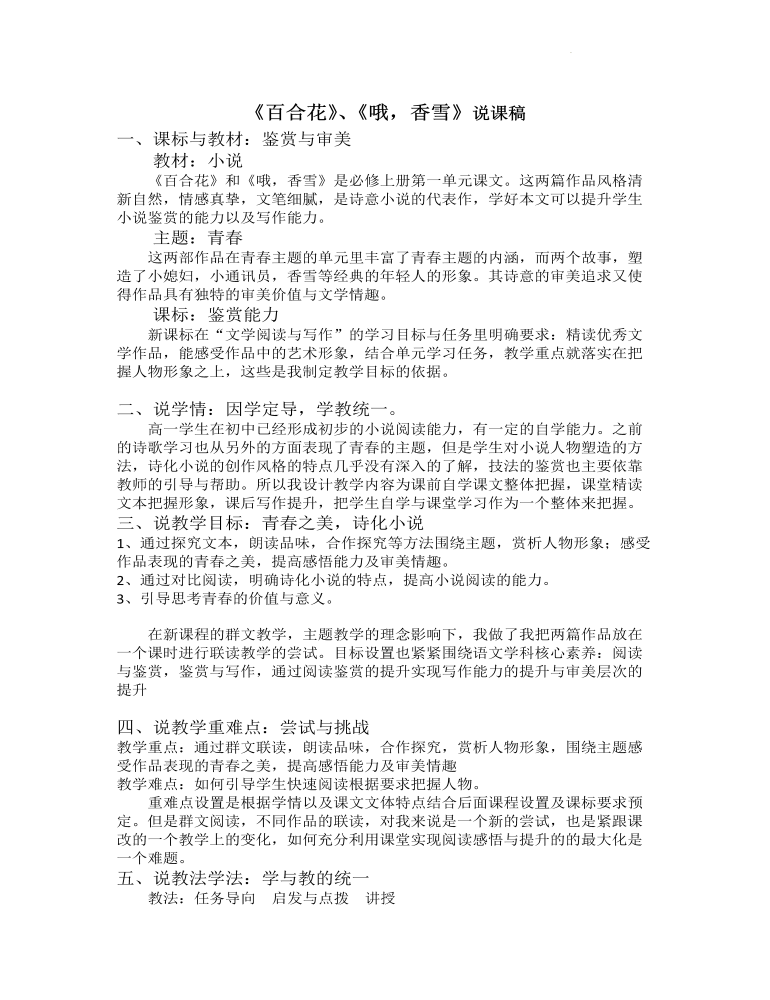 《百合花》、《哦，香雪》说课稿

一、课标与教材：鉴赏与审美

教材：小说

《百合花》和《哦，香雪》是必修上册第一单元课文。这两篇作品风格清新自然，情感真挚，文笔细腻，是诗意小说的代表作，学好本文可以提升学生小说鉴赏的能力以及写作能力。

主题：青春

这两部作品在青春主题的单元里丰富了青春主题的内涵，而两个故事，塑造了小媳妇，小通讯员，香雪等经典的年轻人的形象。其诗意的审美追求又使得作品具有独特的审美价值与文学情趣。

课标：鉴赏能力

新课标在“文学阅读与写作”的学习目标与任务里明确要求：精读优秀文学作品，能感受作品中的艺术形象，结合单元学习任务，教学重点就落实在把握人物形象之上，这些是我制定教学目标的依据。

二、说学情：因学定导，学教统一。

高一学生在初中已经形成初步的小说阅读能力，有一定的自学能力。之前的诗歌学习也从另外的方面表现了青春的主题，但是学生对小说人物塑造的方法，诗化小说的创作风格的特点几乎没有深入的了解，技法的鉴赏也主要依靠教师的引导与帮助。所以我设计教学内容为课前自学课文整体把握，课堂精读文本把握形象，课后写作提升，把学生自学与课堂学习作为一个整体来把握。

三、说教学目标：青春之美，诗化小说

1、通过探究文本，朗读品味，合作探究等方法围绕主题，赏析人物形象；感受作品表现的青春之美，提高感悟能力及审美情趣。

2、通过对比阅读，明确诗化小说的特点，提高小说阅读的能力。

3、引导思考青春的价值与意义。

在新课程的群文教学，主题教学的理念影响下，我做了我把两篇作品放在一个课时进行联读教学的尝试。目标设置也紧紧围绕语文学科核心素养：阅读与鉴赏，鉴赏与写作，通过阅读鉴赏的提升实现写作能力的提升与审美层次的提升

四、说教学重难点：尝试与挑战

教学重点：通过群文联读，朗读品味，合作探究，赏析人物形象，围绕主题感受作品表现的青春之美，提高感悟能力及审美情趣

教学难点：如何引导学生快速阅读根据要求把握人物。

重难点设置是根据学情以及课文文体特点结合后面课程设置及课标要求预定。但是群文阅读，不同作品的联读，对我来说是一个新的尝试，也是紧跟课改的一个教学上的变化，如何充分利用课堂实现阅读感悟与提升的的最大化是一个难题。

五、说教法学法：学与教的统一

教法：任务导向 启发与点拨 讲授